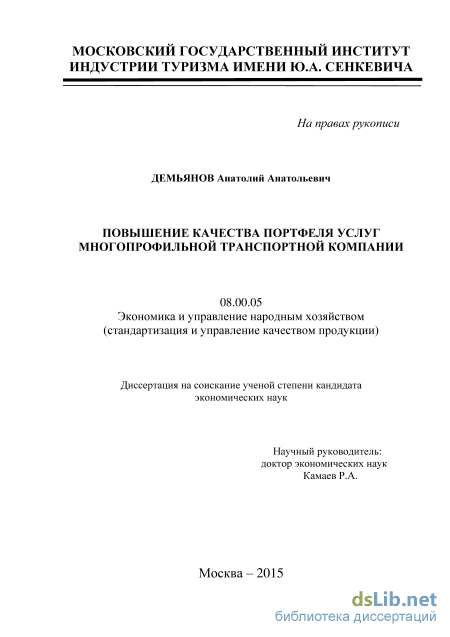 МОСКОВСКИЙ ГОСУДАРСТВЕННЫЙ ИНСТИТУТ ИНДУСТРИИ ТУРИЗМА ИМЕНИ Ю.А. СЕНКЕВИЧА

На правах рукописи

ДЕМЬЯНОВ Анатолий Анатольевич

ПОВЫШЕНИЕ КАЧЕСТВА ПОРТФЕЛЯ УСЛУГ МНОГОПРОФИЛЬНОЙ ТРАНСПОРТНОЙ КОМПАНИИ

08.00.05
Экономика и управление народным хозяйством
(стандартизация и управление качеством продукции)

Диссертация на соискание ученой степени кандидата экономических наук

Научный руководитель:
доктор экономических наук
Камаев Р.А.

Москва – 2015

dsLib.net
библиотека диссертаций